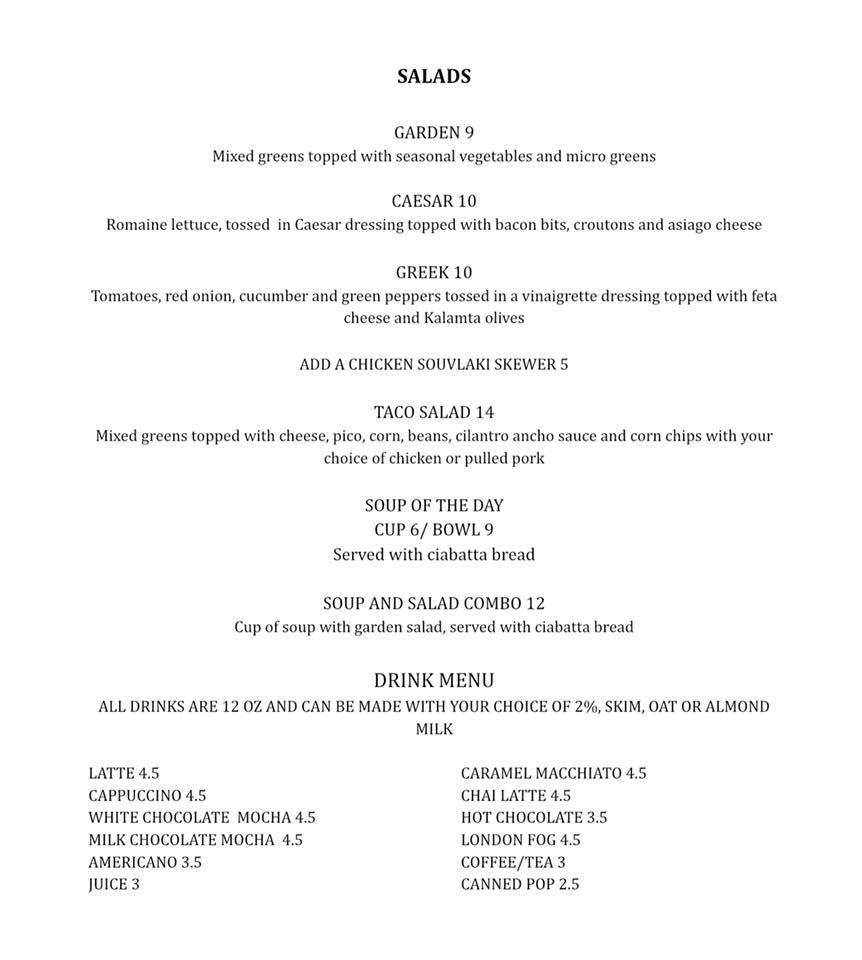 SALADS

GARDEN 9
Mixed greens topped with seasonal vegetables and micro greens

CAESAR 10
Romaine lettuce, tossed in Caesar dressing topped with bacon bits, croutons and asiago cheese

GREEK 10
Tomatoes, red onion, cucumber and green peppers tossed in a vinaigrette dressing topped with feta cheese and Kalamta olives

ADD A CHICKEN SOUVLAKI SKEWER 5

TACO SALAD 14
Mixed greens topped with cheese, pico, corn, beans, cilantro ancho sauce and corn chips with your choice of chicken or pulled pork

SOUP OF THE DAY
CUP 6/ BOWL 9
Served with ciabatta bread

SOUP AND SALAD COMBO 12
Cup of soup with garden salad, served with ciabatta bread

DRINK MENU
ALL DRINKS ARE 12 OZ AND CAN BE MADE WITH YOUR CHOICE OF 2%, SKIM, OAT OR ALMOND MILK

LATTE 4.5
CAPPUCCINO 4.5
WHITE CHOCOLATE MOCHA 4.5
MILK CHOCOLATE MOCHA 4.5
AMERICANO 3.5
JUICE 3

CARAMEL MACCHIATO 4.5
CHAI LATTE 4.5
HOT CHOCOLATE 3.5
LONDON FOG 4.5
COFFEE/TEA 3
CANNED POP 2.5